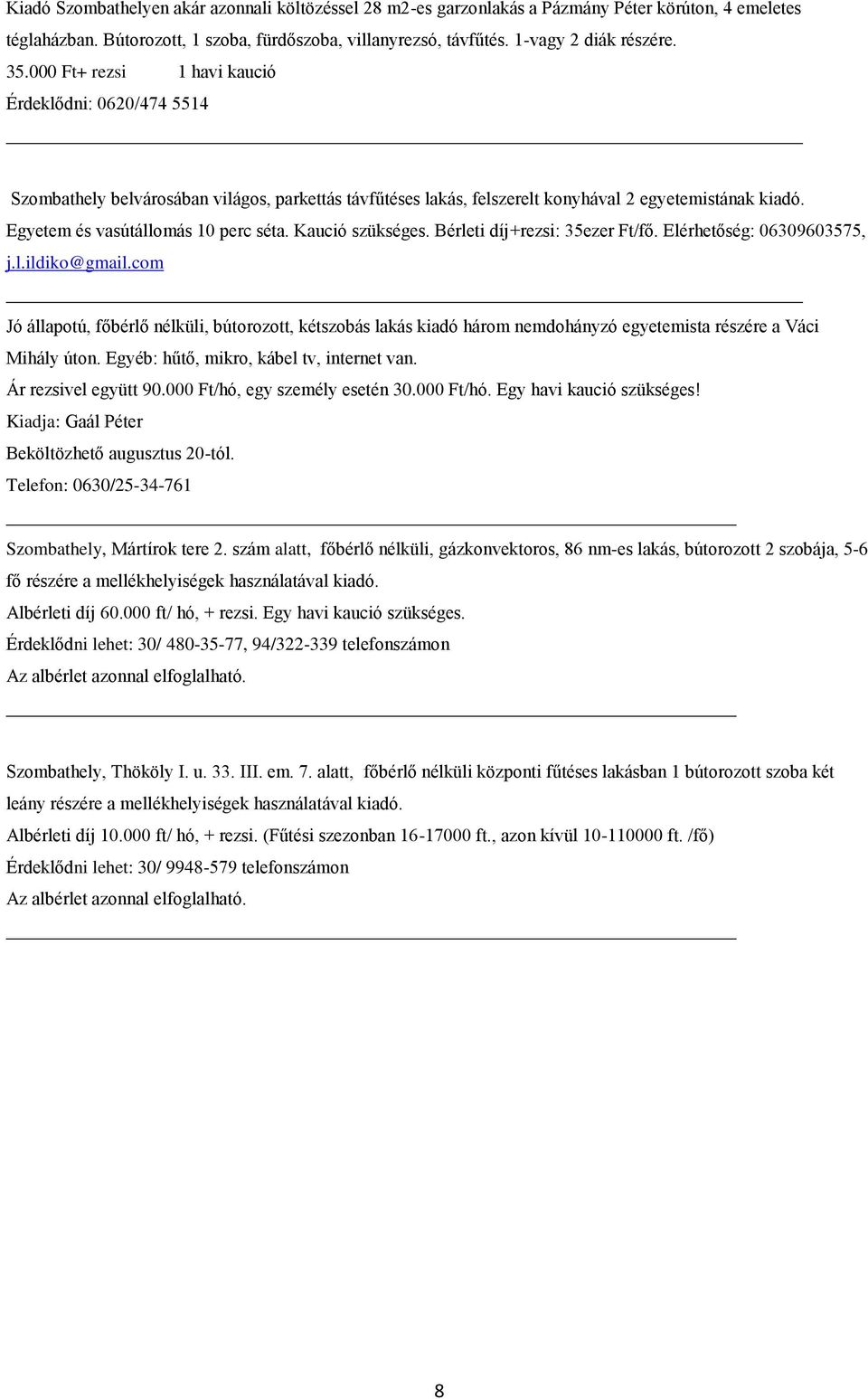 Kiadó Szombathelyen akár azonnali költözéssel 28 m2-es garzonlakás a Pázmány Péter körúton, 4 emeletes téglaházban. Bútorozott, 1 szoba, fürdőszoba, villanyrezsó, távfűtés. 1-vagy 2 diák részére.
35.000 Ft+ rezsi 1 havi kaució
Érdeklődni: 0620/474 5514

Szombathely belvárosában világos, parkettás távfűtéses lakás, felszerelt konyhával 2 egyetemistának kiadó. Egyetem és vasútállomás 10 perc séta. Kaució szükséges. Bérleti díj+rezsi: 35ezer Ft/fő. Elérhetőség: 06309603575, j.l.ildiko@gmail.com

Jó állapotú, főbérlő nélküli, bútorozott, kétszobás lakás kiadó három nemdohányzó egyetemista részére a Váci Mihály úton. Egyéb: hűtő, mikro, kábel tv, internet van.
Ár rezsivel együtt 90.000 Ft/hó, egy személy esetén 30.000 Ft/hó. Egy havi kaució szükséges!
Kiadja: Gaál Péter
Beköltözhető augusztus 20-tól.
Telefon: 0630/25-34-761

Szombathely, Mártírok tere 2. szám alatt, főbérlő nélküli, gázkonvektoros, 86 nm-es lakás, bútorozott 2 szobája, 5-6 fő részére a mellékhelyiségek használatával kiadó.
Albérleti díj 60.000 ft/ hó, + rezsi. Egy havi kaució szükséges.
Érdeklődni lehet: 30/ 480-35-77, 94/322-339 telefonszámon
Az albérlet azonnal elfoglalható.

Szombathely, Thököly I. u. 33. III. em. 7. alatt, főbérlő nélküli központi fűtéses lakásban 1 bútorozott szoba két leány részére a mellékhelyiségek használatával kiadó.
Albérleti díj 10.000 ft/ hó, + rezsi. (Fűtési szezonban 16-17000 ft., azon kívül 10-110000 ft. /fő)
Érdeklődni lehet: 30/ 9948-579 telefonszámon
Az albérlet azonnal elfoglalható.

8